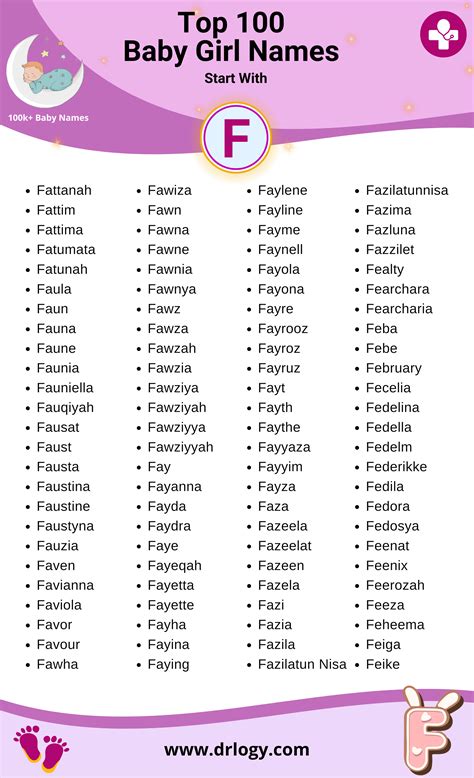 Top 100
Baby Girl Names
Start With

100k+ Baby Names

F

- Fattanah
- Fattim
- Fattima
- Fatumata
- Fatunah
- Faula
- Faun
- Fauna
- Faune
- Faunia
- Fauniella
- Fauqiyah
- Fausat
- Faust
- Fausta
- Faustina
- Faustine
- Faustyna
- Fauzia
- Faven
- Favianna
- Faviola
- Favor
- Favour
- Fawha

- Fawiza
- Fawn
- Fawna
- Fawne
- Fawnia
- Fawnya
- Fawz
- Fawza
- Fawzah
- Fawzia
- Fawziya
- Fawziyah
- Fawziyya
- Fawziyyah
- Fay
- Fayanna
- Fayda
- Faydra
- Faye
- Fayeqah
- Fayetta
- Fayette
- Fayha
- Fayina
- Faying

- Faylene
- Fayline
- Fayme
- Faynell
- Fayola
- Fayona
- Fayre
- Fayrooz
- Fayroz
- Fayruz
- Fayt
- Fayth
- Faythe
- Fayyaza
- Fayyim
- Fayza
- Faza
- Fazeela
- Fazeelat
- Fazeen
- Fazela
- Fazi
- Fazia
- Fazila
- Fazilatun Nisa

- Fazilatunnisa
- Fazima
- Fazluna
- Fazzilet
- Fealty
- Fearchara
- Fearcharia
- Feba
- Febe
- February
- Fecelia
- Fedelina
- Fedella
- Fedelm
- Federikke
- Fedila
- Fedora
- Fedosya
- Feenat
- Feenix
- Feerozah
- Feeza
- Feheema
- Feiga
- Feike

www.drlogy.com

F